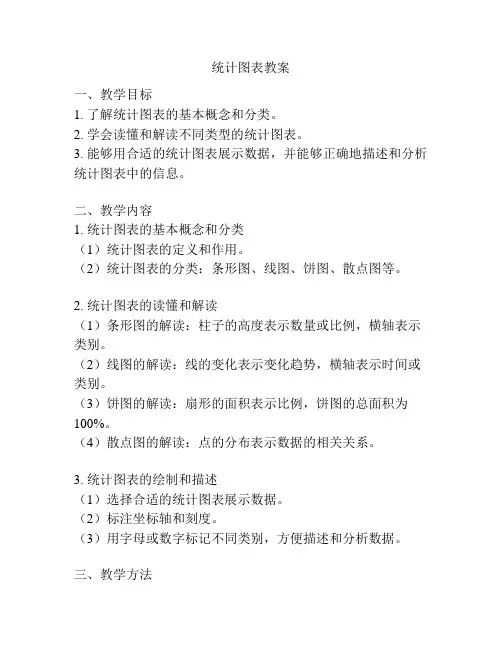 统计图表教案

一、教学目标
1. 了解统计图表的基本概念和分类。
2. 学会读懂和解读不同类型的统计图表。
3. 能够用合适的统计图表展示数据，并能够正确地描述和分析统计图表中的信息。

二、教学内容
1. 统计图表的基本概念和分类
（1）统计图表的定义和作用。
（2）统计图表的分类：条形图、线图、饼图、散点图等。

2. 统计图表的读懂和解读
（1）条形图的解读：柱子的高度表示数量或比例，横轴表示类别。
（2）线图的解读：线的变化表示变化趋势，横轴表示时间或类别。
（3）饼图的解读：扇形的面积表示比例，饼图的总面积为100%。
（4）散点图的解读：点的分布表示数据的相关关系。

3. 统计图表的绘制和描述
（1）选择合适的统计图表展示数据。
（2）标注坐标轴和刻度。
（3）用字母或数字标记不同类别，方便描述和分析数据。

三、教学方法